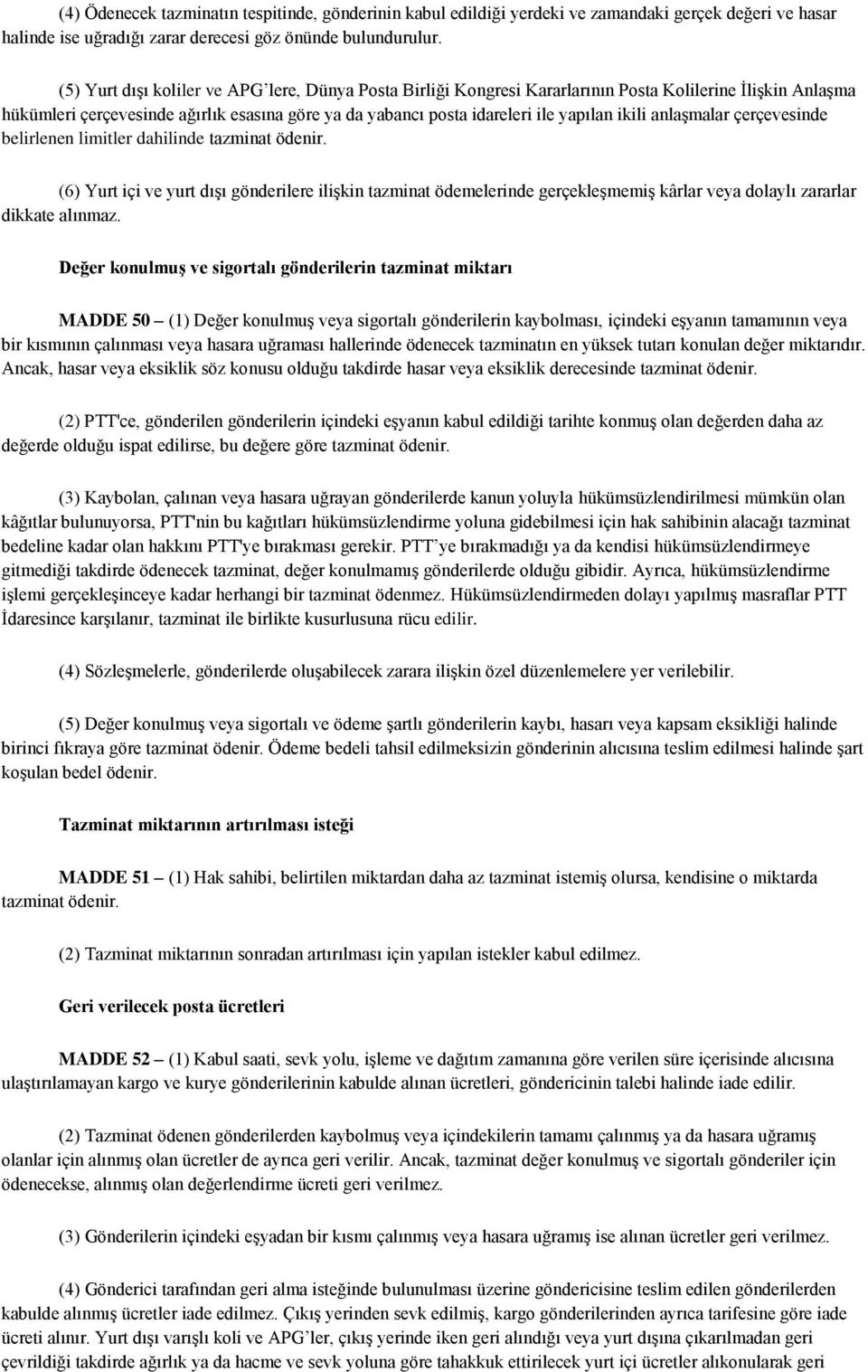 (4) Ödenecek tazminatın tespitinde, gönderinin kabul edildiği yerdeki ve zamandaki gerçek değeri ve hasar halinde ise uğradığı zarar derecesi göz önünde bulundurulur.

(5) Yurt dışı koliler ve APG'lere, Dünya Posta Birliği Kongresi Kararlarının Posta Kolilerine İlişkin Anlaşma hükümleri çerçevesinde ağırlık esasına göre ya da yabancı posta idareleri ile yapılan ikili anlaşmalar çerçevesinde belirlenen limitler dahilinde tazminat ödenir.

(6) Yurt içi ve yurt dışı gönderilere ilişkin tazminat ödemelerinde gerçekleşmemiş kârlar veya dolaylı zararlar dikkate alınmaz.

Değer konulmuş ve sigortalı gönderilerin tazminat miktarı

MADDE 50 – (1) Değer konulmuş veya sigortalı gönderilerin kaybolması, içindeki eşyanın tamamının veya bir kısmının çalınması veya hasara uğraması hallerinde ödenecek tazminatın en yüksek tutarı konulan değer miktarıdır. Ancak, hasar veya eksiklik söz konusu olduğu takdirde hasar veya eksiklik derecesinde tazminat ödenir.

(2) PTT'ce, gönderilen gönderilerin içindeki eşyanın kabul edildiği tarihte konmuş olan değerden daha az değerde olduğu ispat edilirse, bu değere göre tazminat ödenir.

(3) Kaybolan, çalınan veya hasara uğrayan gönderilerde kanun yoluyla hükümsüzlendirilmesi mümkün olan kâğıtlar bulunuyorsa, PTT'nin bu kağıtları hükümsüzlendirme yoluna gidebilmesi için hak sahibinin alacağı tazminat bedeline kadar olan hakkını PTT'ye bırakması gerekir. PTT'ye bırakmadığı ya da kendisi hükümsüzlendirmeye gitmediği takdirde ödenecek tazminat, değer konulmamış gönderilerde olduğu gibidir. Ayrıca, hükümsüzlendirme işlemi gerçekleşinceye kadar herhangi bir tazminat ödenmez. Hükümsüzlendirmeden dolayı yapılmış masraflar PTT İdaresince karşılanır, tazminat ile birlikte kusurlusuna rücu edilir.

(4) Sözleşmelerle, gönderilerde oluşabilecek zarara ilişkin özel düzenlemelere yer verilebilir.

(5) Değer konulmuş veya sigortalı ve ödeme şartlı gönderilerin kaybı, hasarı veya kapsam eksikliği halinde birinci fıkraya göre tazminat ödenir. Ödeme bedeli tahsil edilmeksizin gönderinin alıcısına teslim edilmesi halinde şart koşulan bedel ödenir.

Tazminat miktarının artırılması isteği

MADDE 51 – (1) Hak sahibi, belirtilen miktardan daha az tazminat istemiş olursa, kendisine o miktarda tazminat ödenir.

(2) Tazminat miktarının sonradan artırılması için yapılan istekler kabul edilmez.

Geri verilecek posta ücretleri

MADDE 52 – (1) Kabul saati, sevk yolu, işleme ve dağıtım zamanına göre verilen süre içerisinde alıcısına ulaştırılamayan kargo ve kurye gönderilerinin kabulde alınan ücretleri, göndericinin talebi halinde iade edilir.

(2) Tazminat ödenen gönderilerden kaybolmuş veya içindekilerin tamamı çalınmış ya da hasara uğramış olanlar için alınmış olan ücretler de ayrıca geri verilir. Ancak, tazminat değer konulmuş ve sigortalı gönderiler için ödenecekse, alınmış olan değerlendirme ücreti geri verilmez.

(3) Gönderilerin içindeki eşyadan bir kısmı çalınmış veya hasara uğramış ise alınan ücretler geri verilmez.

(4) Gönderici tarafından geri alma isteğinde bulunulması üzerine göndericisine teslim edilen gönderilerden kabulde alınmış ücretler iade edilmez. Çıkış yerinden sevk edilmiş, kargo gönderilerinden ayrıca tarifesine göre iade ücreti alınır. Yurt dışı varışlı koli ve APG'ler, çıkış yerinde iken geri alındığı veya yurt dışına çıkarılmadan geri çevrildiği takdirde ağırlık ya da hacme ve sevk yoluna göre tahakkuk ettirilecek yurt içi ücretler alıkonularak geri